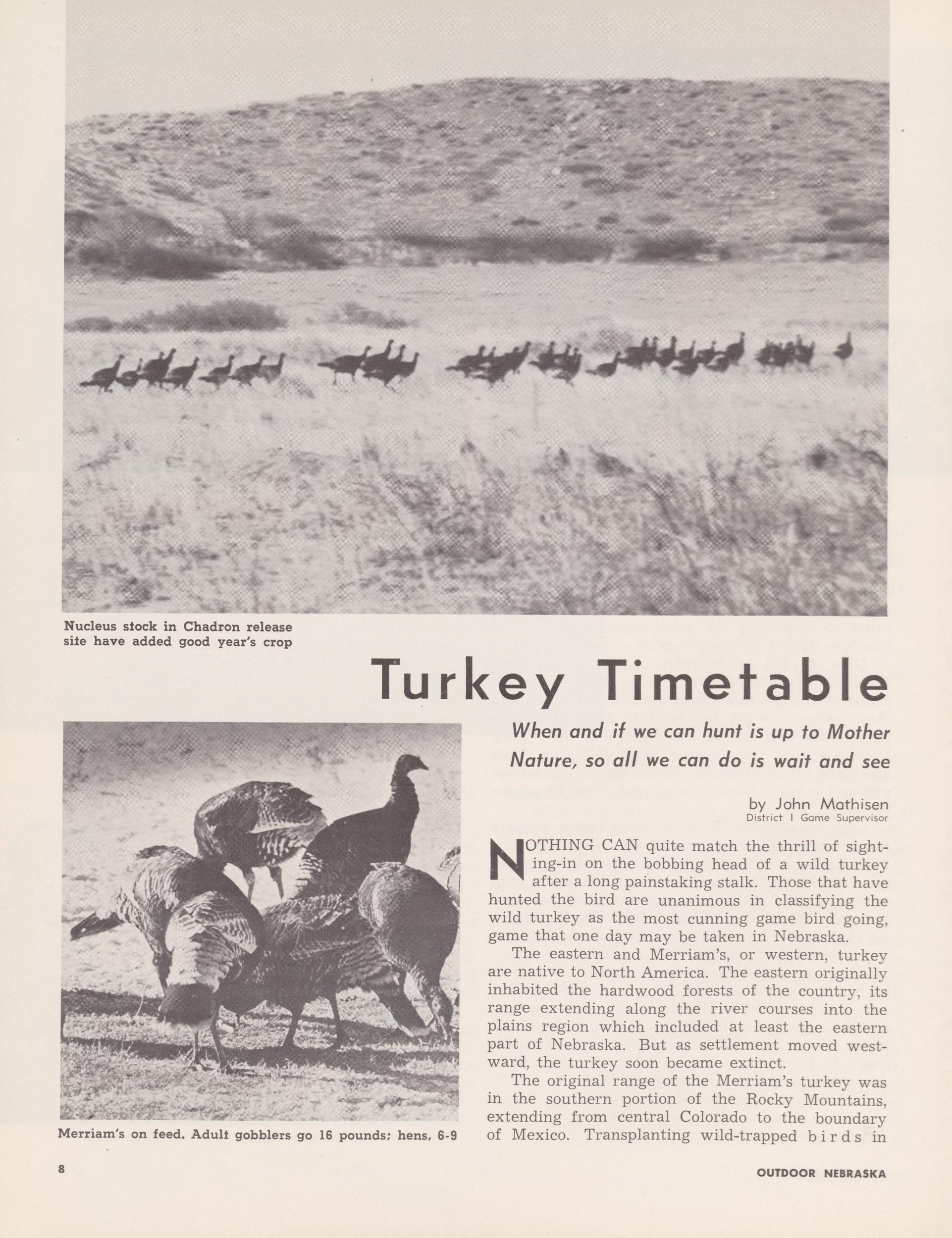 Nucleus stock in Chadron release site have added good year's crop

Turkey Timetable

When and if we can hunt is up to Mother Nature, so all we can do is wait and see

by John Mathisen
District I Game Supervisor

Merriam's on feed. Adult gobblers go 16 pounds; hens, 6-9

NOTHING CAN quite match the thrill of sighting-in on the bobbing head of a wild turkey after a long painstaking stalk. Those that have hunted the bird are unanimous in classifying the wild turkey as the most cunning game bird going, game that one day may be taken in Nebraska.

The eastern and Merriam's, or western, turkey are native to North America. The eastern originally inhabited the hardwood forests of the country, its range extending along the river courses into the plains region which included at least the eastern part of Nebraska. But as settlement moved westward, the turkey soon became extinct.

The original range of the Merriam's turkey was in the southern portion of the Rocky Mountains, extending from central Colorado to the boundary of Mexico. Transplanting wild-trapped birds in

8

OUTDOOR NEBRASKA